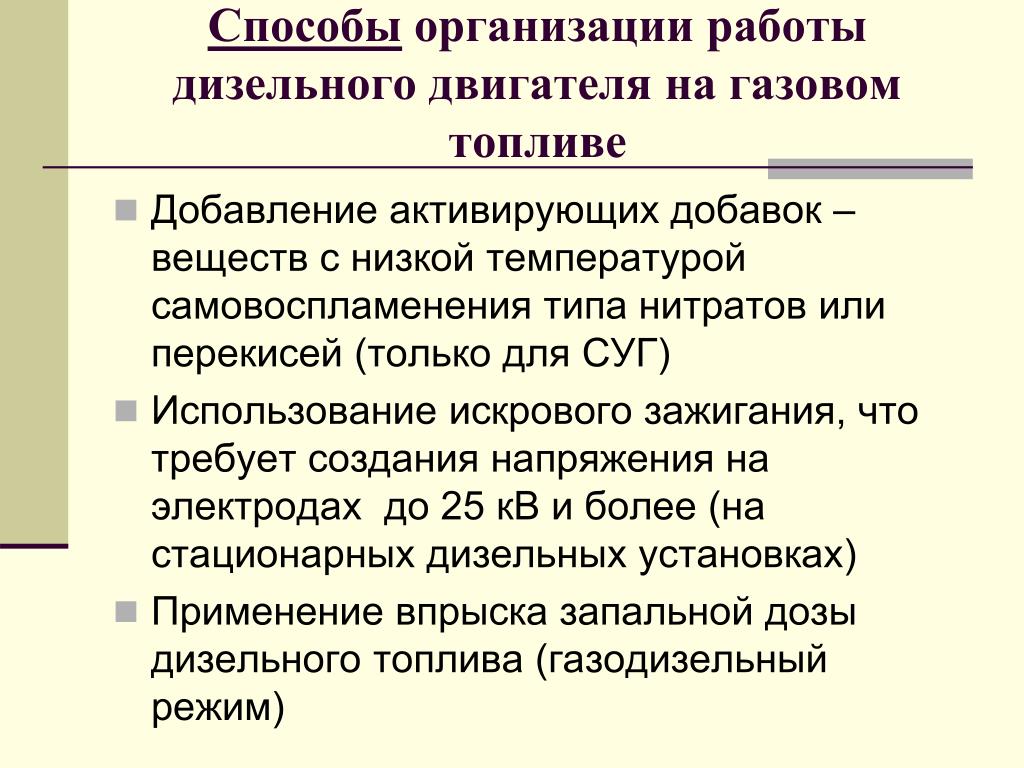 Способы организации работы дизельного двигателя на газовом топливе

Добавление активирующих добавок – веществ с низкой температурой самовоспламенения типа нитратов или перекисей (только для СУГ)

Использование искрового зажигания, что требует создания напряжения на электродах до 25 кВ и более (на стационарных дизельных установках)

Применение впрыска запальной дозы дизельного топлива (газодизельный режим)